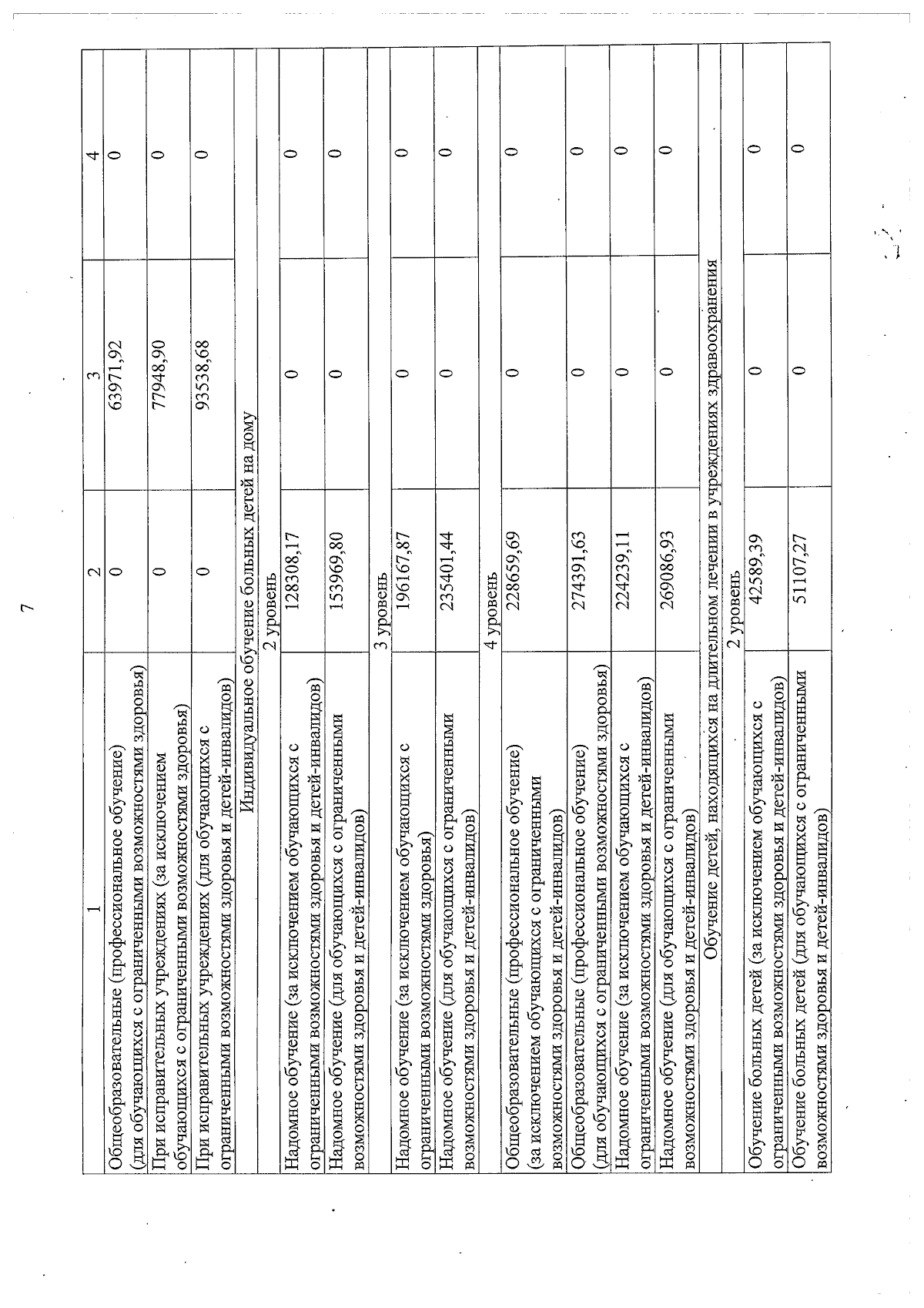 7

| 1 | 2 | 3 | 4 |
|---|---|---|---|
| Общеобразовательные (профессиональное обучение) (для обучающихся с ограниченными возможностями здоровья) | 0 | 63971,92 | 0 |
| При исправительных учреждениях (за исключением обучающихся с ограниченными возможностями здоровья) | 0 | 77948,90 | 0 |
| При исправительных учреждениях (для обучающихся с ограниченными возможностями здоровья и детей-инвалидов) | 0 | 93538,68 | 0 |
| Индивидуальное обучение больных детей на дому | | | |
| 2 уровень | | | |
| Надомное обучение (за исключением обучающихся с ограниченными возможностями здоровья и детей-инвалидов) | 128308,17 | 0 | 0 |
| Надомное обучение (для обучающихся с ограниченными возможностями здоровья и детей-инвалидов) | 153969,80 | 0 | 0 |
| 3 уровень | | | |
| Надомное обучение (за исключением обучающихся с ограниченными возможностями здоровья) | 196167,87 | 0 | 0 |
| Надомное обучение (для обучающихся с ограниченными возможностями здоровья и детей-инвалидов) | 235401,44 | 0 | 0 |
| 4 уровень | | | |
| Общеобразовательные (профессиональное обучение) (за исключением обучающихся с ограниченными возможностями здоровья и детей-инвалидов) | 228659,69 | 0 | 0 |
| Общеобразовательные (профессиональное обучение) (для обучающихся с ограниченными возможностями здоровья) | 274391,63 | 0 | 0 |
| Надомное обучение (за исключением обучающихся с ограниченными возможностями здоровья и детей-инвалидов) | 224239,11 | 0 | 0 |
| Надомное обучение (для обучающихся с ограниченными возможностями здоровья и детей-инвалидов) | 269086,93 | 0 | 0 |
| Обучение детей, находящихся на длительном лечении в учреждениях здравоохранения | | | |
| 2 уровень | | | |
| Обучение больных детей (за исключением обучающихся с ограниченными возможностями здоровья и детей-инвалидов) | 42589,39 | 0 | 0 |
| Обучение больных детей (для обучающихся с ограниченными возможностями здоровья и детей-инвалидов) | 51107,27 | 0 | 0 |